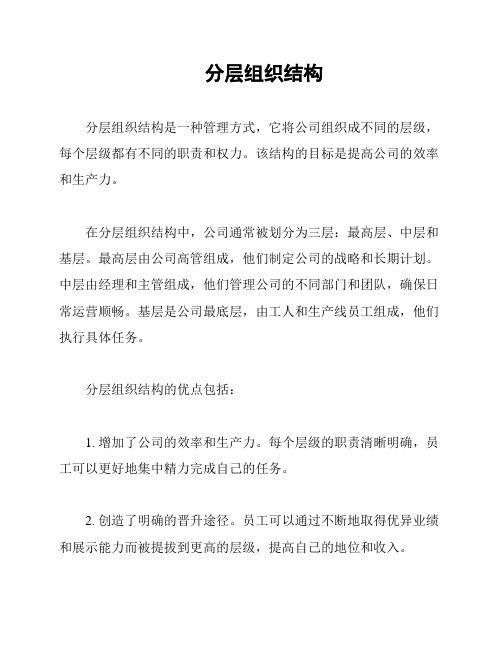 分层组织结构

分层组织结构是一种管理方式，它将公司组织成不同的层级，每个层级都有不同的职责和权力。该结构的目标是提高公司的效率和生产力。

在分层组织结构中，公司通常被划分为三层：最高层、中层和基层。最高层由公司高管组成，他们制定公司的战略和长期计划。中层由经理和主管组成，他们管理公司的不同部门和团队，确保日常运营顺畅。基层是公司最底层，由工人和生产线员工组成，他们执行具体任务。

分层组织结构的优点包括：

1. 增加了公司的效率和生产力。每个层级的职责清晰明确，员工可以更好地集中精力完成自己的任务。

2. 创造了明确的晋升途径。员工可以通过不断地取得优异业绩和展示能力而被提拔到更高的层级，提高自己的地位和收入。